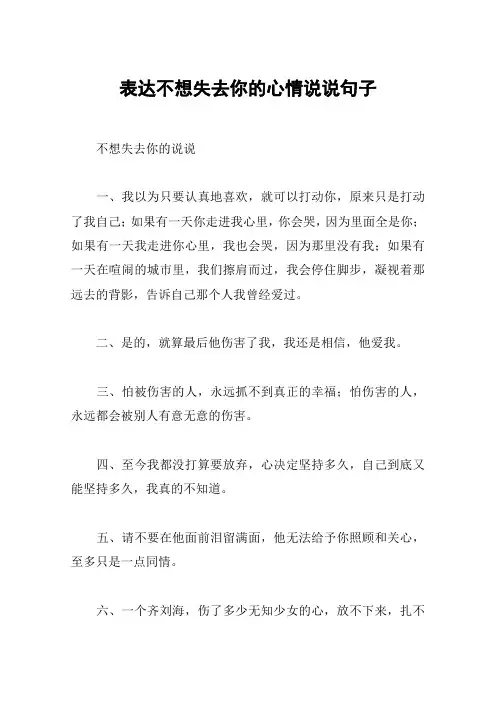 表达不想失去你的心情说说句子

不想失去你的说说

一、我以为只要认真地喜欢，就可以打动你，原来只是打动了我自己；如果有一天你走进我心里，你会哭，因为里面全是你；如果有一天我走进你心里，我也会哭，因为那里没有我；如果有一天在喧闹的城市里，我们擦肩而过，我会停住脚步，凝视着那远去的背影，告诉自己那个人我曾经爱过。

二、是的，就算最后他伤害了我，我还是相信，他爱我。

三、怕被伤害的人，永远抓不到真正的幸福；怕伤害的人，永远都会被别人有意无意的伤害。

四、至今我都没打算要放弃，心决定坚持多久，自己到底又能坚持多久，我真的不知道。

五、请不要在他面前泪留满面，他无法给予你照顾和关心，至多只是一点同情。

六、一个齐刘海，伤了多少无知少女的心，放不下来，扎不